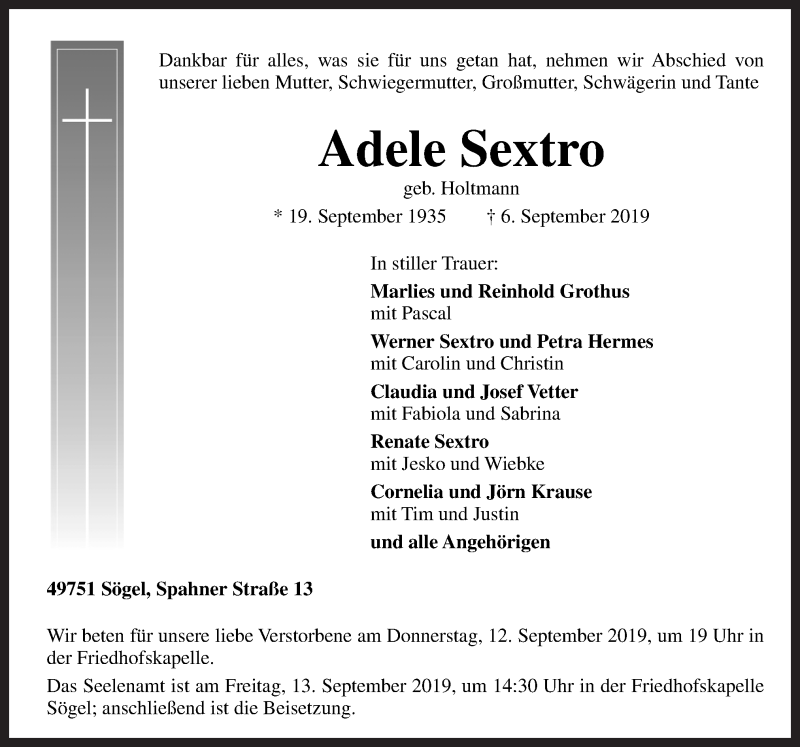 Dankbar für alles, was sie für uns getan hat, nehmen wir Abschied von unserer lieben Mutter, Schwiegermutter, Großmutter, Schwägerin und Tante

Adele Sextro

geb. Holtmann

* 19. September 1935 † 6. September 2019

In stiller Trauer:

Marlies und Reinhold Grothus
mit Pascal

Werner Sextro und Petra Hermes
mit Carolin und Christin

Claudia und Josef Vetter
mit Fabiola und Sabrina

Renate Sextro
mit Jesko und Wiebke

Cornelia und Jörn Krause
mit Tim und Justin

und alle Angehörigen

49751 Sögel, Spahner Straße 13

Wir beten für unsere liebe Verstorbene am Donnerstag, 12. September 2019, um 19 Uhr in der Friedhofskapelle.

Das Seelenamt ist am Freitag, 13. September 2019, um 14:30 Uhr in der Friedhofskapelle Sögel; anschließend ist die Beisetzung.